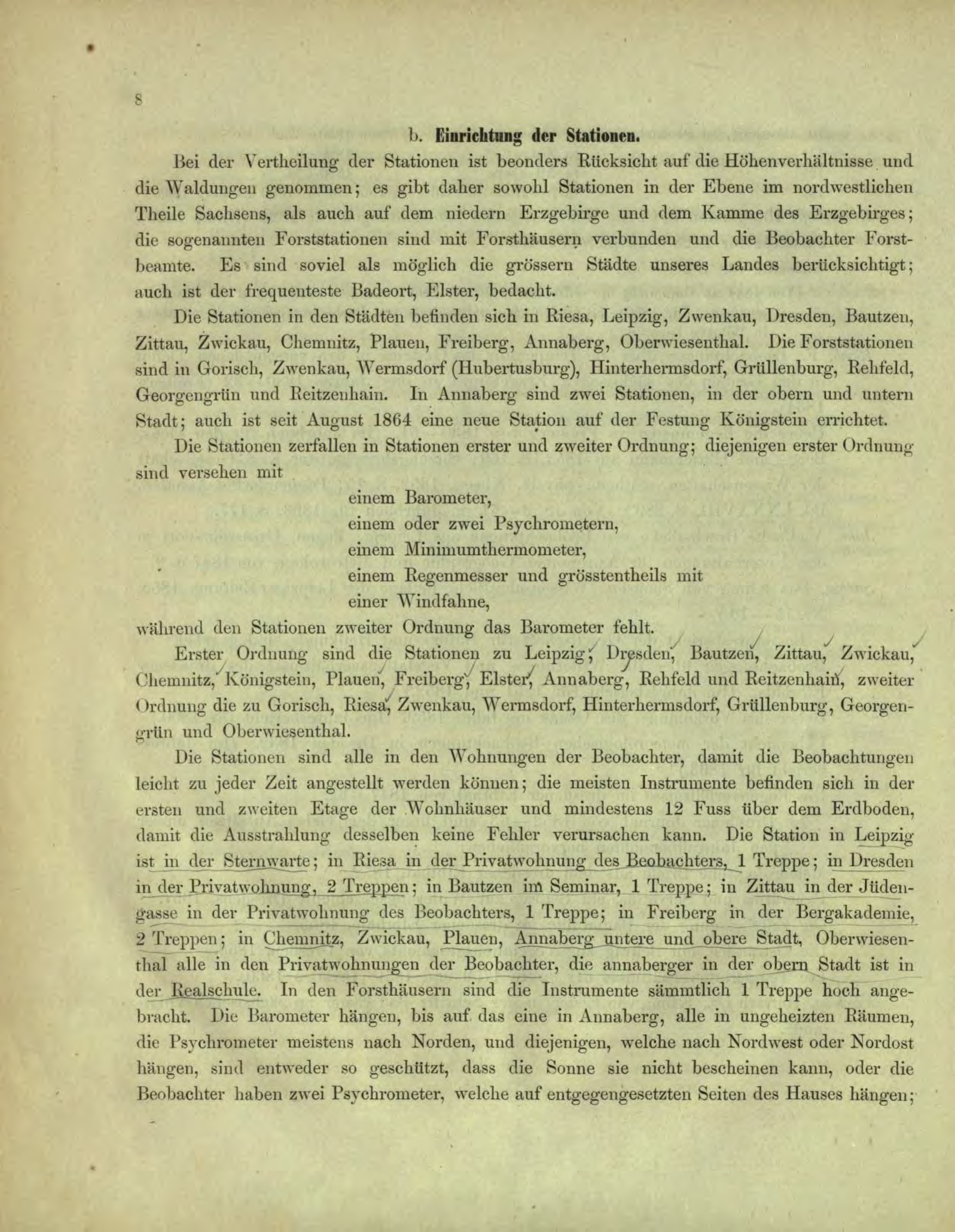 8

b. Einrichtung der Stationen.

Bei der Vertheilung der Stationen ist beonders Rücksicht auf die Höhenverhältnisse und die Waldungen genommen; es gibt daher sowohl Stationen in der Ebene im nordwestlichen Theile Sachsens, als auch auf dem niedern Erzgebirge und dem Kamme des Erzgebirges; die sogenannten Forststationen sind mit Forsthäusern verbunden und die Beobachter Forstbeamte. Es sind soviel als möglich die grössern Städte unseres Landes berücksichtigt; auch ist der frequenteste Badeort, Elster, bedacht.

Die Stationen in den Städten befinden sich in Riesa, Leipzig, Zwenkau, Dresden, Bautzen, Zittau, Zwickau, Chemnitz, Plauen, Freiberg, Annaberg, Oberwiesenthal. Die Forststationen sind in Gorisch, Zwenkau, Wermsdorf (Hubertusburg), Hinterhermsdorf, Grüllenburg, Rehfeld, Georgengrün und Reitzenhain. In Annaberg sind zwei Stationen, in der obern und untern Stadt; auch ist seit August 1864 eine neue Station auf der Festung Königstein errichtet.

Die Stationen zerfallen in Stationen erster und zweiter Ordnung; diejenigen erster Ordnung sind versehen mit

einem Barometer,
einem oder zwei Psychrometern,
einem Minimumthermometer,
einem Regenmesser und grösstentheils mit
einer Windfahne,

während den Stationen zweiter Ordnung das Barometer fehlt.

Erster Ordnung sind die Stationen zu Leipzig, Dresden, Bautzen, Zittau, Zwickau, Chemnitz, Königstein, Plauen, Freiberg, Elster, Annaberg, Rehfeld und Reitzenhain, zweiter Ordnung die zu Gorisch, Riesa, Zwenkau, Wermsdorf, Hinterhermsdorf, Grüllenburg, Georgengrün und Oberwiesenthal.

Die Stationen sind alle in den Wohnungen der Beobachter, damit die Beobachtungen leicht zu jeder Zeit angestellt werden können; die meisten Instrumente befinden sich in der ersten und zweiten Etage der Wohnhäuser und mindestens 12 Fuss über dem Erdboden, damit die Ausstrahlung desselben keine Fehler verursachen kann. Die Station in Leipzig ist in der Sternwarte; in Riesa in der Privatwohnung des Beobachters, 1 Treppe; in Dresden in der Privatwohnung, 2 Treppen; in Bautzen im Seminar, 1 Treppe; in Zittau in der Jüdengasse in der Privatwohnung des Beobachters, 1 Treppe; in Freiberg in der Bergakademie, 2 Treppen; in Chemnitz, Zwickau, Plauen, Annaberg untere und obere Stadt, Oberwiesenthal alle in den Privatwohnungen der Beobachter, die annaberger in der obern Stadt ist in der Realschule. In den Forsthäusern sind die Instrumente sämmtlich 1 Treppe hoch angebracht. Die Barometer hängen, bis auf das eine in Annaberg, alle in ungeheizten Räumen, die Psychrometer meistens nach Norden, und diejenigen, welche nach Nordwest oder Nordost hängen, sind entweder so geschützt, dass die Sonne sie nicht bescheinen kann, oder die Beobachter haben zwei Psychrometer, welche auf entgegengesetzten Seiten des Hauses hängen;